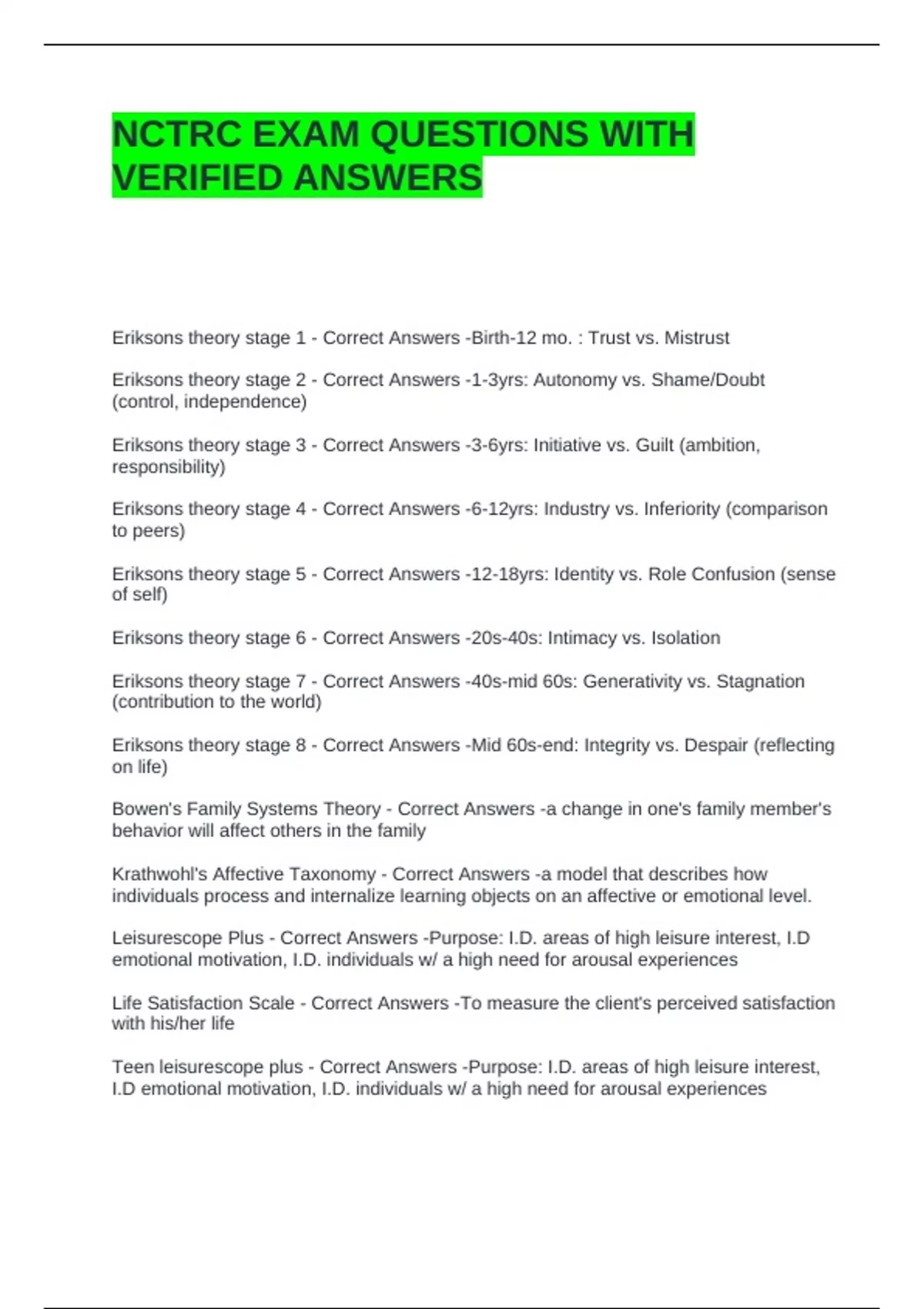 NCTRC EXAM QUESTIONS WITH VERIFIED ANSWERS

Eriksons theory stage 1 - Correct Answers -Birth-12 mo. : Trust vs. Mistrust

Eriksons theory stage 2 - Correct Answers -1-3yrs: Autonomy vs. Shame/Doubt (control, independence)

Eriksons theory stage 3 - Correct Answers -3-6yrs: Initiative vs. Guilt (ambition, responsibility)

Eriksons theory stage 4 - Correct Answers -6-12yrs: Industry vs. Inferiority (comparison to peers)

Eriksons theory stage 5 - Correct Answers -12-18yrs: Identity vs. Role Confusion (sense of self)

Eriksons theory stage 6 - Correct Answers -20s-40s: Intimacy vs. Isolation

Eriksons theory stage 7 - Correct Answers -40s-mid 60s: Generativity vs. Stagnation (contribution to the world)

Eriksons theory stage 8 - Correct Answers -Mid 60s-end: Integrity vs. Despair (reflecting on life)

Bowen's Family Systems Theory - Correct Answers -a change in one's family member's behavior will affect others in the family

Krathwohl's Affective Taxonomy - Correct Answers -a model that describes how individuals process and internalize learning objects on an affective or emotional level.

Leisurescope Plus - Correct Answers -Purpose: I.D. areas of high leisure interest, I.D emotional motivation, I.D. individuals w/ a high need for arousal experiences

Life Satisfaction Scale - Correct Answers -To measure the client's perceived satisfaction with his/her life

Teen leisurescope plus - Correct Answers -Purpose: I.D. areas of high leisure interest, I.D emotional motivation, I.D. individuals w/ a high need for arousal experiences